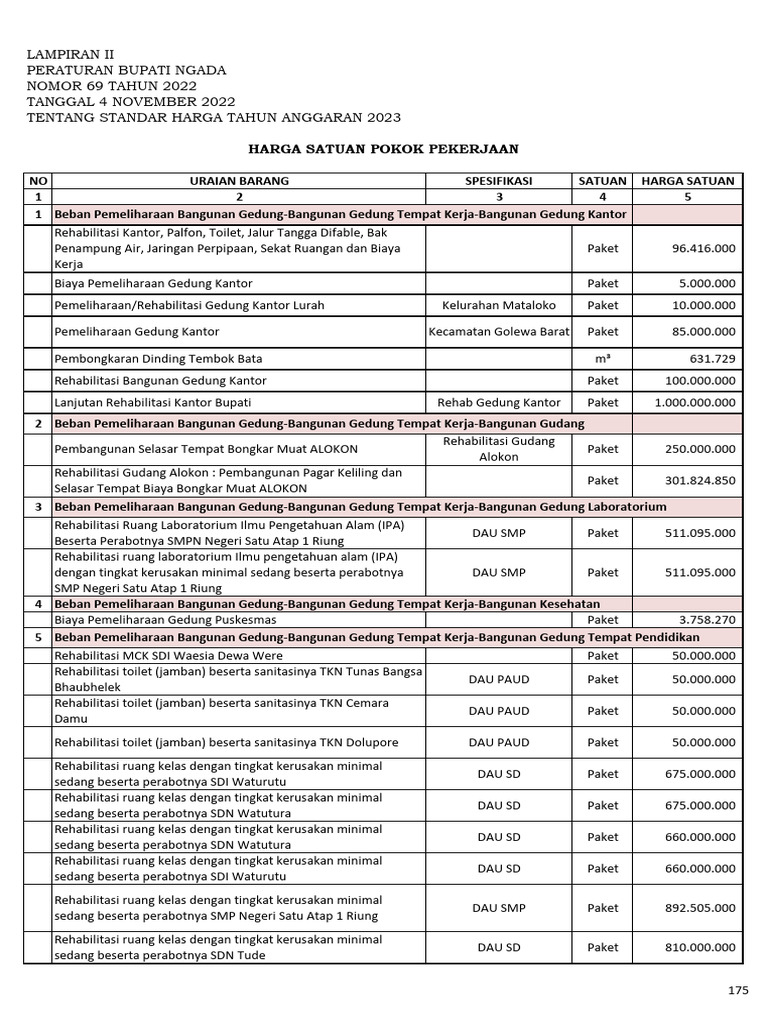 LAMPIRAN II
PERATURAN BUPATI NGADA
NOMOR 69 TAHUN 2022
TANGGAL 4 NOVEMBER 2022
TENTANG STANDAR HARGA TAHUN ANGGARAN 2023

HARGA SATUAN POKOK PEKERJAAN

| NO | URAIAN BARANG | SPESIFIKASI | SATUAN | HARGA SATUAN |
|---|---|---|---|---|
| 1 | 2 | 3 | 4 | 5 |
| 1 | Beban Pemeliharaan Bangunan Gedung-Bangunan Gedung Tempat Kerja-Bangunan Gedung Kantor | | | |
| | Rehabilitasi Kantor, Palfon, Toilet, Jalur Tangga Difable, Bak Penampung Air, Jaringan Perpipaan, Sekat Ruangan dan Biaya Kerja | | Paket | 96.416.000 |
| | Biaya Pemeliharaan Gedung Kantor | | Paket | 5.000.000 |
| | Pemeliharaan/Rehabilitasi Gedung Kantor Lurah | Kelurahan Mataloko | Paket | 10.000.000 |
| | Pemeliharaan Gedung Kantor | Kecamatan Golewa Barat | Paket | 85.000.000 |
| | Pembongkaran Dinding Tembok Bata | | m³ | 631.729 |
| | Rehabilitasi Bangunan Gedung Kantor | | Paket | 100.000.000 |
| | Lanjutan Rehabilitasi Kantor Bupati | Rehab Gedung Kantor | Paket | 1.000.000.000 |
| 2 | Beban Pemeliharaan Bangunan Gedung-Bangunan Gedung Tempat Kerja-Bangunan Gudang | | | |
| | Pembangunan Selasar Tempat Bongkar Muat ALOKON | Rehabilitasi Gudang Alokon | Paket | 250.000.000 |
| | Rehabilitasi Gudang Alokon : Pembangunan Pagar Keliling dan Selasar Tempat Biaya Bongkar Muat ALOKON | | Paket | 301.824.850 |
| 3 | Beban Pemeliharaan Bangunan Gedung-Bangunan Gedung Tempat Kerja-Bangunan Gedung Laboratorium | | | |
| | Rehabilitasi Ruang Laboratorium Ilmu Pengetahuan Alam (IPA) Beserta Perabotnya SMPN Negeri Satu Atap 1 Riung | DAU SMP | Paket | 511.095.000 |
| | Rehabilitasi ruang laboratorium Ilmu pengetahuan alam (IPA) dengan tingkat kerusakan minimal sedang beserta perabotnya SMP Negeri Satu Atap 1 Riung | DAU SMP | Paket | 511.095.000 |
| 4 | Beban Pemeliharaan Bangunan Gedung-Bangunan Gedung Tempat Kerja-Bangunan Kesehatan | | | |
| | Biaya Pemeliharaan Gedung Puskesmas | | Paket | 3.758.270 |
| 5 | Beban Pemeliharaan Bangunan Gedung-Bangunan Gedung Tempat Kerja-Bangunan Gedung Tempat Pendidikan | | | |
| | Rehabilitasi MCK SDI Waesia Dewa Were | | Paket | 50.000.000 |
| | Rehabilitasi toilet (jamban) beserta sanitasinya TKN Tunas Bangsa Bhaubhelek | DAU PAUD | Paket | 50.000.000 |
| | Rehabilitasi toilet (jamban) beserta sanitasinya TKN Cemara Damu | DAU PAUD | Paket | 50.000.000 |
| | Rehabilitasi toilet (jamban) beserta sanitasinya TKN Dolupore | DAU PAUD | Paket | 50.000.000 |
| | Rehabilitasi ruang kelas dengan tingkat kerusakan minimal sedang beserta perabotnya SDI Waturutu | DAU SD | Paket | 675.000.000 |
| | Rehabilitasi ruang kelas dengan tingkat kerusakan minimal sedang beserta perabotnya SDN Watutura | DAU SD | Paket | 675.000.000 |
| | Rehabilitasi ruang kelas dengan tingkat kerusakan minimal sedang beserta perabotnya SDN Watutura | DAU SD | Paket | 660.000.000 |
| | Rehabilitasi ruang kelas dengan tingkat kerusakan minimal sedang beserta perabotnya SDI Waturutu | DAU SD | Paket | 660.000.000 |
| | Rehabilitasi ruang kelas dengan tingkat kerusakan minimal sedang beserta perabotnya SMP Negeri Satu Atap 1 Riung | DAU SMP | Paket | 892.505.000 |
| | Rehabilitasi ruang kelas dengan tingkat kerusakan minimal sedang beserta perabotnya SDN Tude | DAU SD | Paket | 810.000.000 |

175